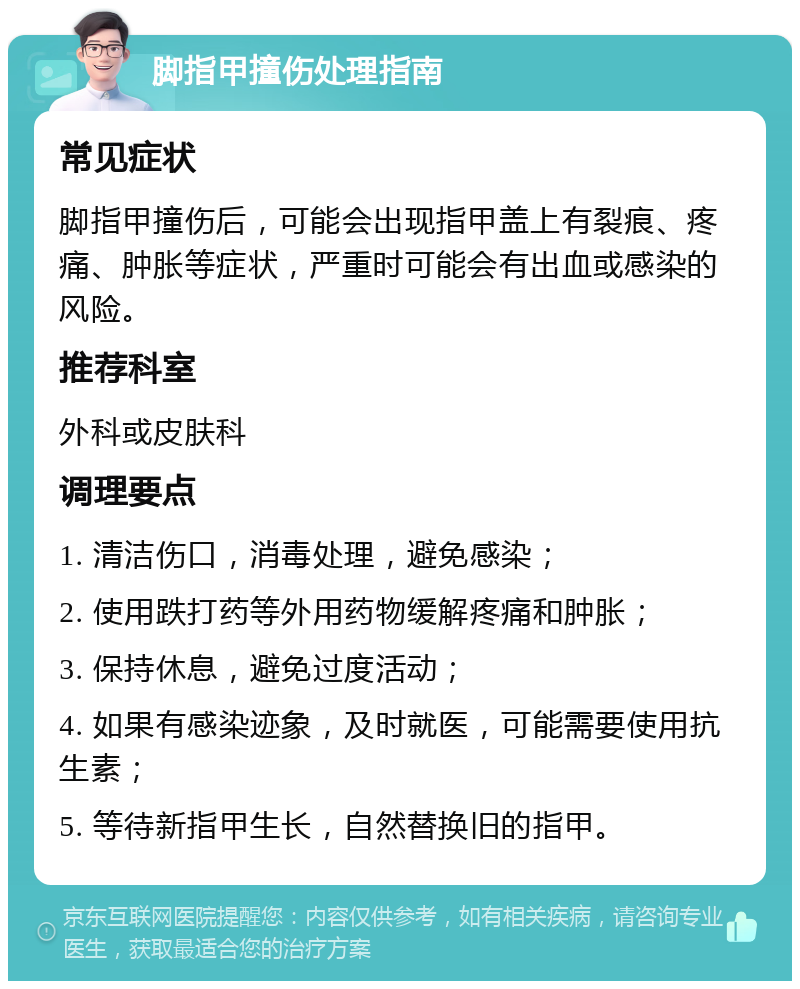 脚指甲撞伤处理指南

常见症状

脚指甲撞伤后，可能会出现指甲盖上有裂痕、疼痛、肿胀等症状，严重时可能会有出血或感染的风险。

推荐科室

外科或皮肤科

调理要点

1. 清洁伤口，消毒处理，避免感染；

2. 使用跌打药等外用药物缓解疼痛和肿胀；

3. 保持休息，避免过度活动；

4. 如果有感染迹象，及时就医，可能需要使用抗生素；

5. 等待新指甲生长，自然替换旧的指甲。

京东互联网医院提醒您：内容仅供参考，如有相关疾病，请咨询专业医生，获取最适合您的治疗方案